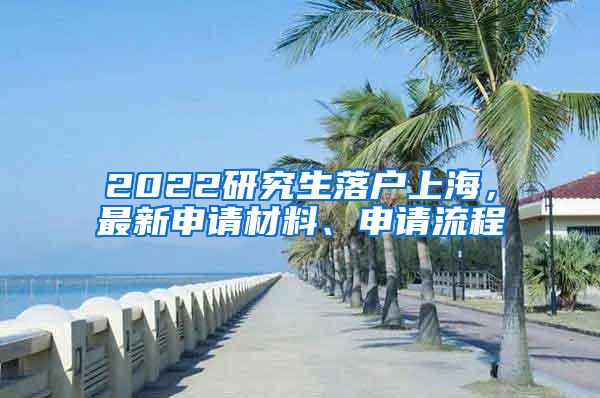 2022研究生落户上海，最新申请材料、申请流程